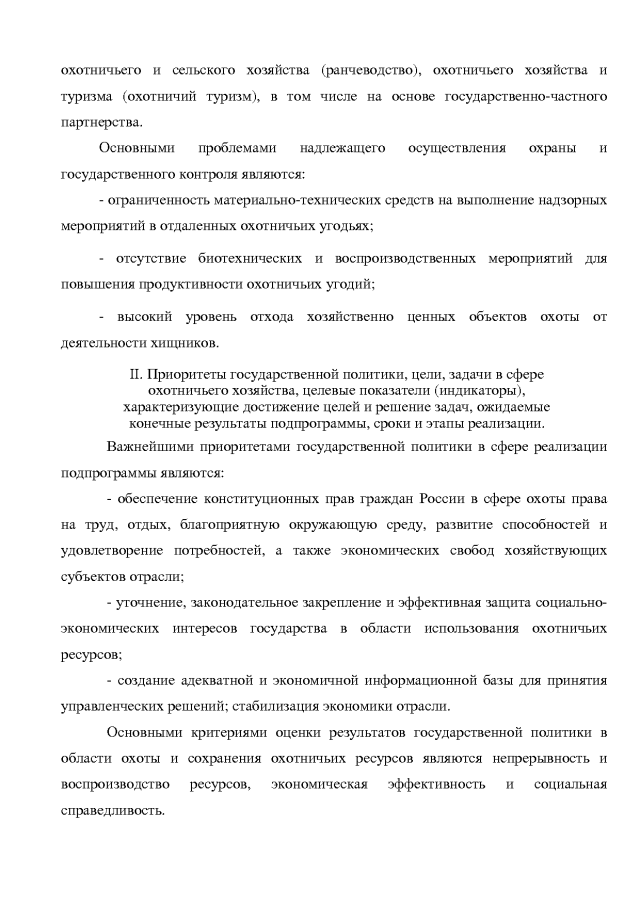 охотничьего и сельского хозяйства (ранчеводство), охотничьего хозяйства и туризма (охотничий туризм), в том числе на основе государственно-частного партнерства.

Основными проблемами надлежащего осуществления охраны и государственного контроля являются:

- ограниченность материально-технических средств на выполнение надзорных мероприятий в отдаленных охотничьих угодьях;

- отсутствие биотехнических и воспроизводственных мероприятий для повышения продуктивности охотничьих угодий;

- высокий уровень отхода хозяйственно ценных объектов охоты от деятельности хищников.

II. Приоритеты государственной политики, цели, задачи в сфере охотничьего хозяйства, целевые показатели (индикаторы), характеризующие достижение целей и решение задач, ожидаемые конечные результаты подпрограммы, сроки и этапы реализации.

Важнейшими приоритетами государственной политики в сфере реализации подпрограммы являются:

- обеспечение конституционных прав граждан России в сфере охоты права на труд, отдых, благоприятную окружающую среду, развитие способностей и удовлетворение потребностей, а также экономических свобод хозяйствующих субъектов отрасли;

- уточнение, законодательное закрепление и эффективная защита социально-экономических интересов государства в области использования охотничьих ресурсов;

- создание адекватной и экономичной информационной базы для принятия управленческих решений; стабилизация экономики отрасли.

Основными критериями оценки результатов государственной политики в области охоты и сохранения охотничьих ресурсов являются непрерывность и воспроизводство ресурсов, экономическая эффективность и социальная справедливость.